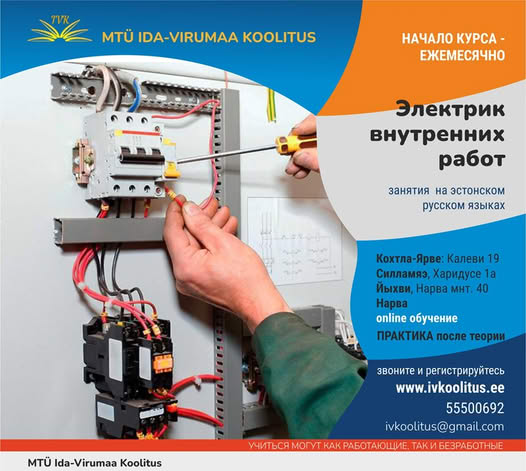 TVK
MTÜ IDA-VIRUMAA KOOLITUS

НАЧАЛО КУРСА - ЕЖЕМЕСЯЧНО

Электрик внутренних работ

занятия на эстонском русском языках

Кохтла-Ярве: Калеви 19
Силламяэ, Харидусе 1а
Йыхви, Нарва мнт. 40
Нарва
online обучение
ПРАКТИКА после теории

звоните и регистрируйтесь
www.ivkoolitus.ee
55500692
ivkoolitus@gmail.com

УЧИТЬСЯ МОГУТ КАК РАБОТАЮЩИЕ, ТАК И БЕЗРАБОТНЫЕ

MTÜ Ida-Virumaa Koolitus